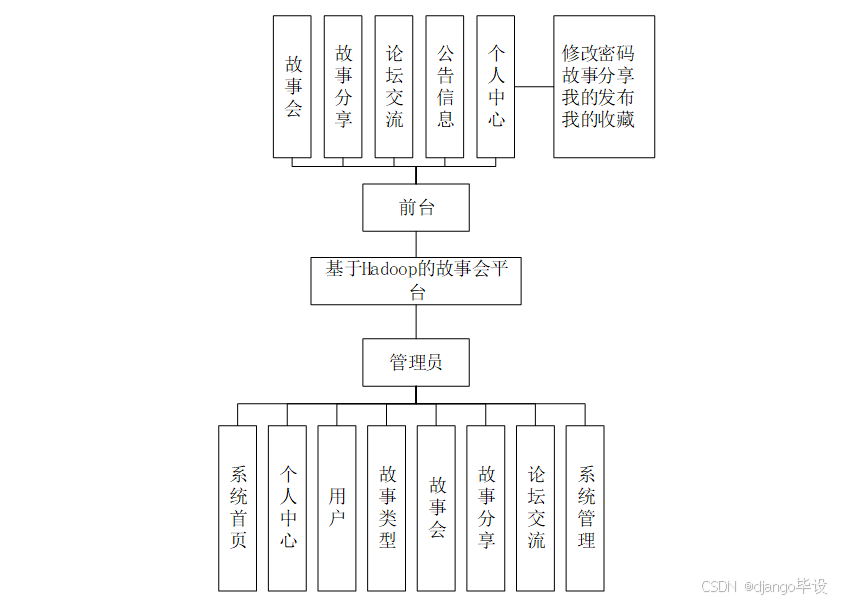 故事会

故事分享

论坛交流

公告信息

个人中心

修改密码
故事分享
我的发布
我的收藏

前台

基于Hadoop的故事会平台

管理员

系统首页

个人中心

用户

故事类型

故事会

故事分享

论坛交流

系统管理

CSDN @django毕设